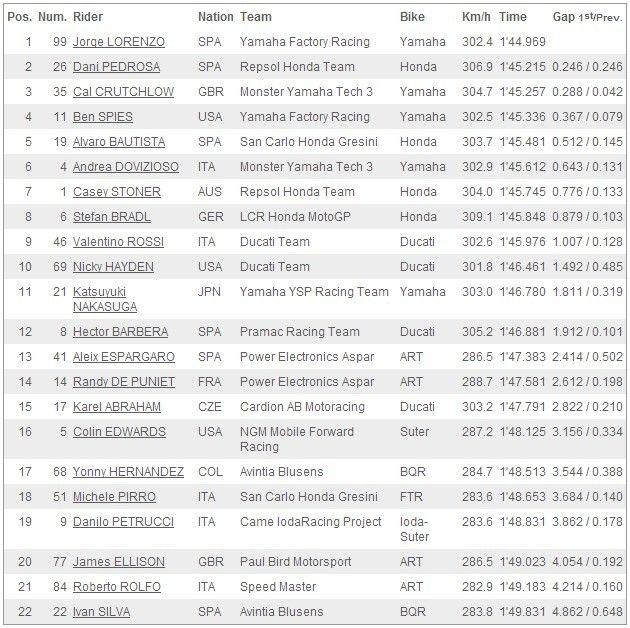 | Pos. | Num. | Rider | Nation | Team | Bike | Km/h | Time | Gap 1st/Prev. |
|---|---|---|---|---|---|---|---|---|
| 1 | 99 | Jorge LORENZO | SPA | Yamaha Factory Racing | Yamaha | 302.4 | 1'44.969 | |
| 2 | 26 | Dani PEDROSA | SPA | Repsol Honda Team | Honda | 306.9 | 1'45.215 | 0.246 / 0.246 |
| 3 | 35 | Cal CRUTCHLOW | GBR | Monster Yamaha Tech 3 | Yamaha | 304.7 | 1'45.257 | 0.288 / 0.042 |
| 4 | 11 | Ben SPIES | USA | Yamaha Factory Racing | Yamaha | 302.5 | 1'45.336 | 0.367 / 0.079 |
| 5 | 19 | Alvaro BAUTISTA | SPA | San Carlo Honda Gresini | Honda | 303.7 | 1'45.481 | 0.512 / 0.145 |
| 6 | 4 | Andrea DOVIZIOSO | ITA | Monster Yamaha Tech 3 | Yamaha | 302.9 | 1'45.612 | 0.643 / 0.131 |
| 7 | 1 | Casey STONER | AUS | Repsol Honda Team | Honda | 304.0 | 1'45.745 | 0.776 / 0.133 |
| 8 | 6 | Stefan BRADL | GER | LCR Honda MotoGP | Honda | 309.1 | 1'45.848 | 0.879 / 0.103 |
| 9 | 46 | Valentino ROSSI | ITA | Ducati Team | Ducati | 302.6 | 1'45.976 | 1.007 / 0.128 |
| 10 | 69 | Nicky HAYDEN | USA | Ducati Team | Ducati | 301.8 | 1'46.461 | 1.492 / 0.485 |
| 11 | 21 | Katsuyuki NAKASUGA | JPN | Yamaha YSP Racing Team | Yamaha | 303.0 | 1'46.780 | 1.811 / 0.319 |
| 12 | 8 | Hector BARBERA | SPA | Pramac Racing Team | Ducati | 305.2 | 1'46.881 | 1.912 / 0.101 |
| 13 | 41 | Aleix ESPARGARO | SPA | Power Electronics Aspar | ART | 286.5 | 1'47.383 | 2.414 / 0.502 |
| 14 | 14 | Randy DE PUNIET | FRA | Power Electronics Aspar | ART | 288.7 | 1'47.581 | 2.612 / 0.198 |
| 15 | 17 | Karel ABRAHAM | CZE | Cardion AB Motoracing | Ducati | 303.2 | 1'47.791 | 2.822 / 0.210 |
| 16 | 5 | Colin EDWARDS | USA | NGM Mobile Forward Racing | Suter | 287.2 | 1'48.125 | 3.156 / 0.334 |
| 17 | 68 | Yonny HERNANDEZ | COL | Avintia Blusens | BQR | 284.7 | 1'48.513 | 3.544 / 0.388 |
| 18 | 51 | Michele PIRRO | ITA | San Carlo Honda Gresini | FTR | 283.6 | 1'48.653 | 3.684 / 0.140 |
| 19 | 9 | Danilo PETRUCCI | ITA | Came IodaRacing Project | Ioda-Suter | 283.6 | 1'48.831 | 3.862 / 0.178 |
| 20 | 77 | James ELLISON | GBR | Paul Bird Motorsport | ART | 286.5 | 1'49.023 | 4.054 / 0.192 |
| 21 | 84 | Roberto ROLFO | ITA | Speed Master | ART | 282.9 | 1'49.183 | 4.214 / 0.160 |
| 22 | 22 | Ivan SILVA | SPA | Avintia Blusens | BQR | 283.8 | 1'49.831 | 4.862 / 0.648 |